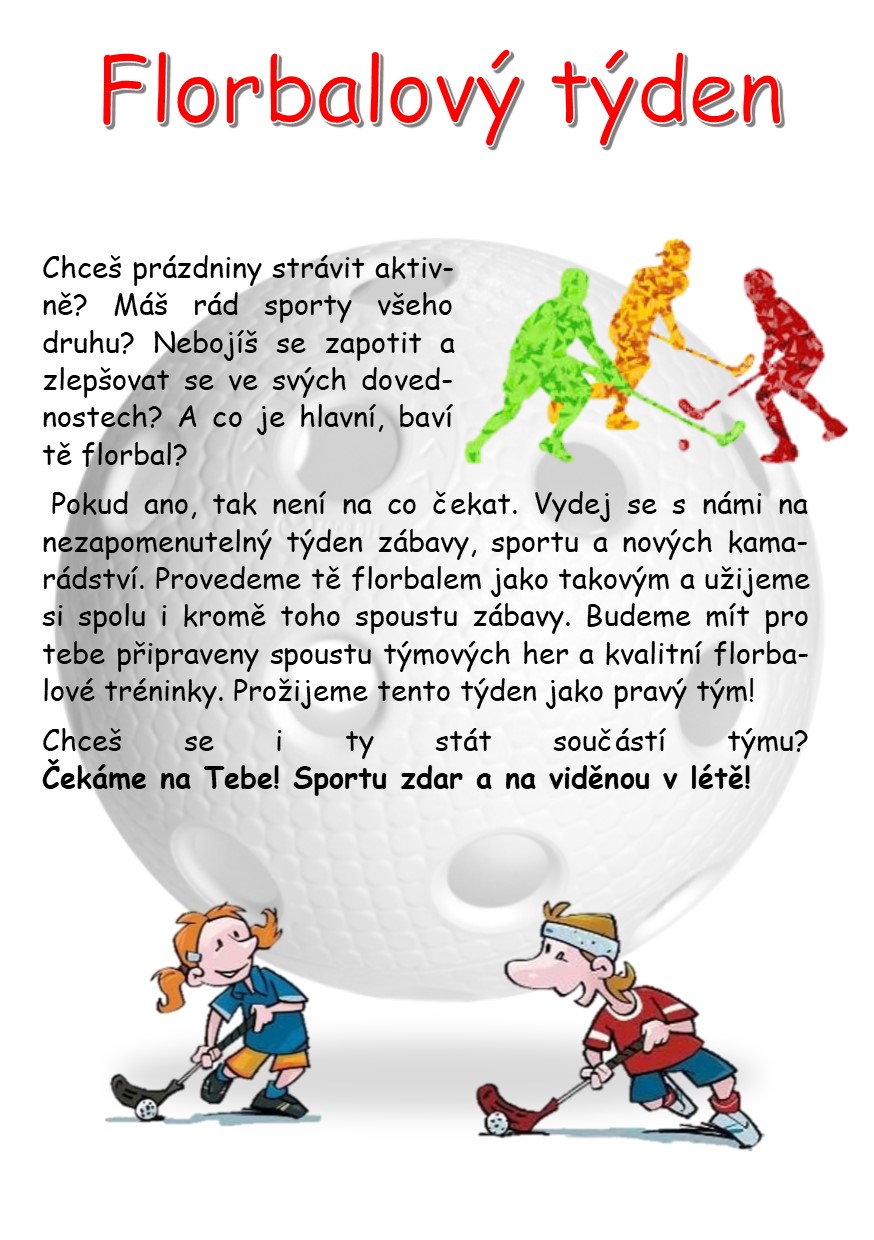 Florbalový týden

Chceš prázdniny strávit aktivně? Máš rád sporty všeho druhu? Nebojíš se zapotit a zlepšovat se ve svých dovednostech? A co je hlavní, baví tě florbal?

Pokud ano, tak není na co čekat. Vydej se s námi na nezapomenutelný týden zábavy, sportu a nových kamarádství. Provedeme tě florbalem jako takovým a užijeme si spolu i kromě toho spoustu zábavy. Budeme mít pro tebe připraveny spoustu týmových her a kvalitní florbalové tréninky. Prožijeme tento týden jako pravý tým!

Chceš se i ty stát součástí týmu? Čekáme na Tebe! Sportu zdar a na viděnou v létě!